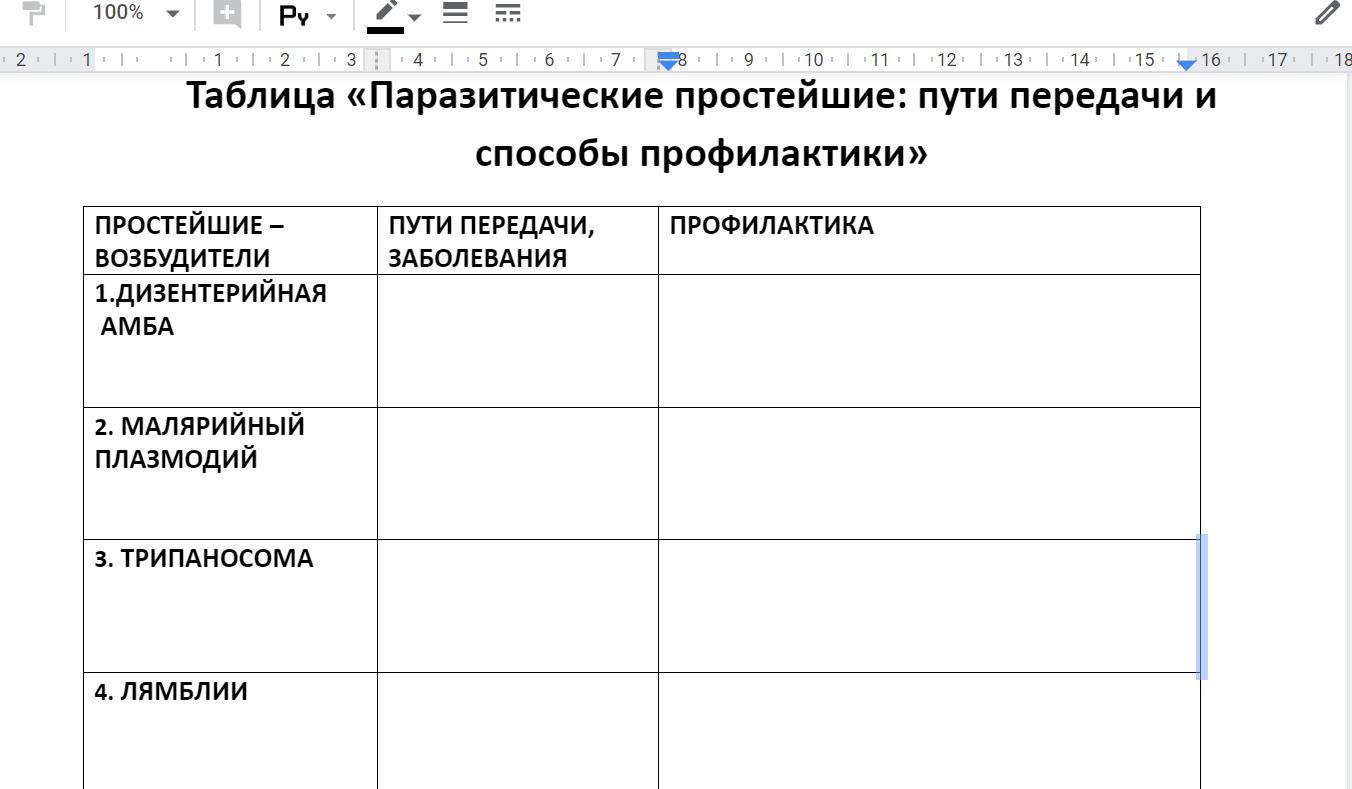 100%

Ру

2 1 1 2 3 4 5 6 7 8 9 10 11 12 13 14 15 16 17 18

Таблица «Паразитические простейшие: пути передачи и способы профилактики»

| ПРОСТЕЙШИЕ – ВОЗБУДИТЕЛИ | ПУТИ ПЕРЕДАЧИ, ЗАБОЛЕВАНИЯ | ПРОФИЛАКТИКА |
|---|---|---|
| 1.ДИЗЕНТЕРИЙНАЯ АМБА | | |
| 2. МАЛЯРИЙНЫЙ ПЛАЗМОДИЙ | | |
| 3. ТРИПАНОСОМА | | |
| 4. ЛЯМБЛИИ | | |